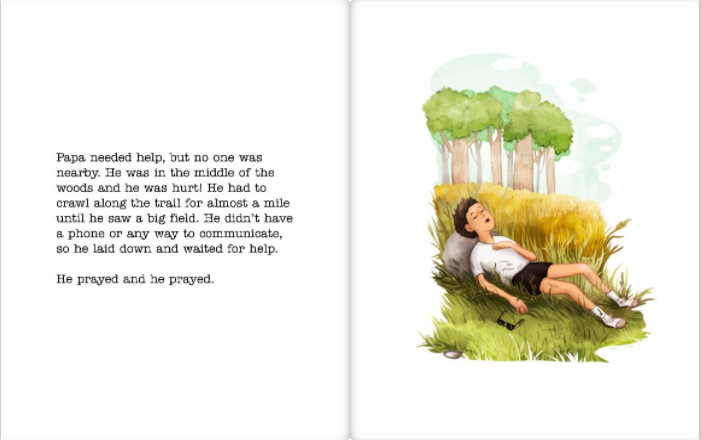 Papa needed help, but no one was nearby. He was in the middle of the woods and he was hurt! He had to crawl along the trail for almost a mile until he saw a big field. He didn't have a phone or any way to communicate, so he laid down and waited for help.

He prayed and he prayed.